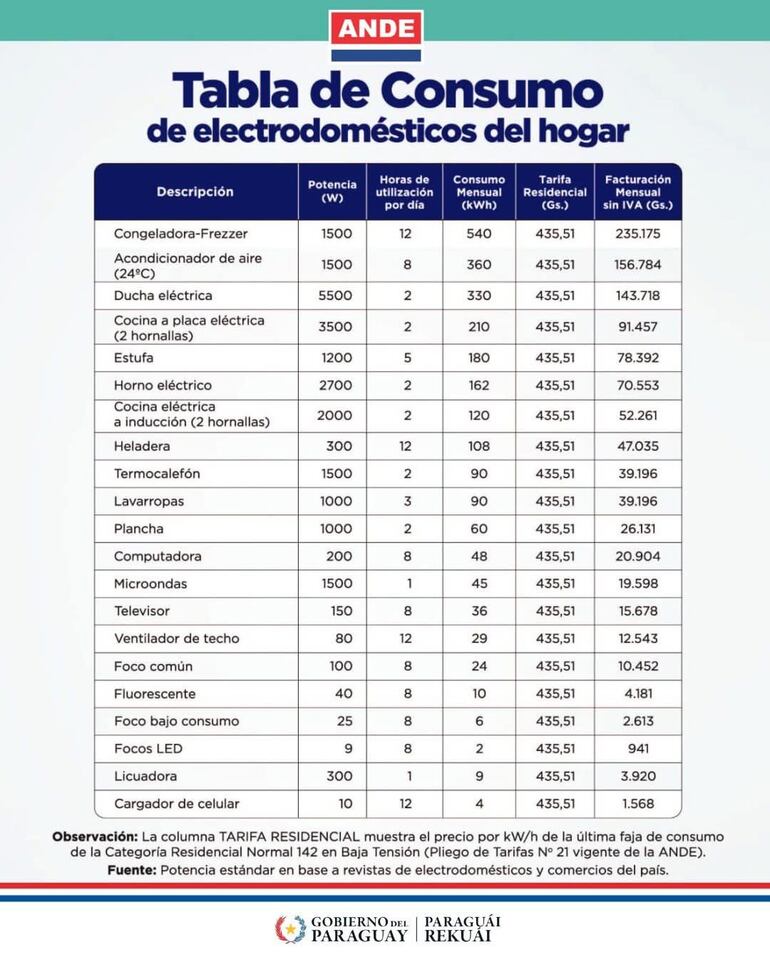 ANDE

Tabla de Consumo
de electrodomésticos del hogar

| Descripción | Potencia (W) | Horas de utilización por día | Consumo Mensual (kWh) | Tarifa Residencial (Gs.) | Facturación Mensual sin IVA (Gs.) |
|---|---|---|---|---|---|
| Congeladora-Frezzer | 1500 | 12 | 540 | 435,51 | 235.175 |
| Acondicionador de aire (24ºC) | 1500 | 8 | 360 | 435,51 | 156.784 |
| Ducha eléctrica | 5500 | 2 | 330 | 435,51 | 143.718 |
| Cocina a placa eléctrica (2 hornallas) | 3500 | 2 | 210 | 435,51 | 91.457 |
| Estufa | 1200 | 5 | 180 | 435,51 | 78.392 |
| Horno eléctrico | 2700 | 2 | 162 | 435,51 | 70.553 |
| Cocina eléctrica a inducción (2 hornallas) | 2000 | 2 | 120 | 435,51 | 52.261 |
| Heladera | 300 | 12 | 108 | 435,51 | 47.035 |
| Termocalefón | 1500 | 2 | 90 | 435,51 | 39.196 |
| Lavarropas | 1000 | 3 | 90 | 435,51 | 39.196 |
| Plancha | 1000 | 2 | 60 | 435,51 | 26.131 |
| Computadora | 200 | 8 | 48 | 435,51 | 20.904 |
| Microondas | 1500 | 1 | 45 | 435,51 | 19.598 |
| Televisor | 150 | 8 | 36 | 435,51 | 15.678 |
| Ventilador de techo | 80 | 12 | 29 | 435,51 | 12.543 |
| Foco común | 100 | 8 | 24 | 435,51 | 10.452 |
| Fluorescente | 40 | 8 | 10 | 435,51 | 4.181 |
| Foco bajo consumo | 25 | 8 | 6 | 435,51 | 2.613 |
| Focos LED | 9 | 8 | 2 | 435,51 | 941 |
| Licuadora | 300 | 1 | 9 | 435,51 | 3.920 |
| Cargador de celular | 10 | 12 | 4 | 435,51 | 1.568 |

Observación: La columna TARIFA RESIDENCIAL muestra el precio por kW/h de la última faja de consumo de la Categoría Residencial Normal 142 en Baja Tensión (Pliego de Tarifas Nº 21 vigente de la ANDE).
Fuente: Potencia estándar en base a revistas de electrodomésticos y comercios del país.

GOBIERNO DEL PARAGUAY | PARAGUÁI REKUÁI